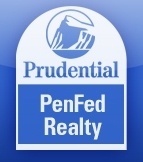 Prudential

PenFed
Realty